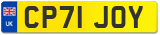 UK
CP71 JOY